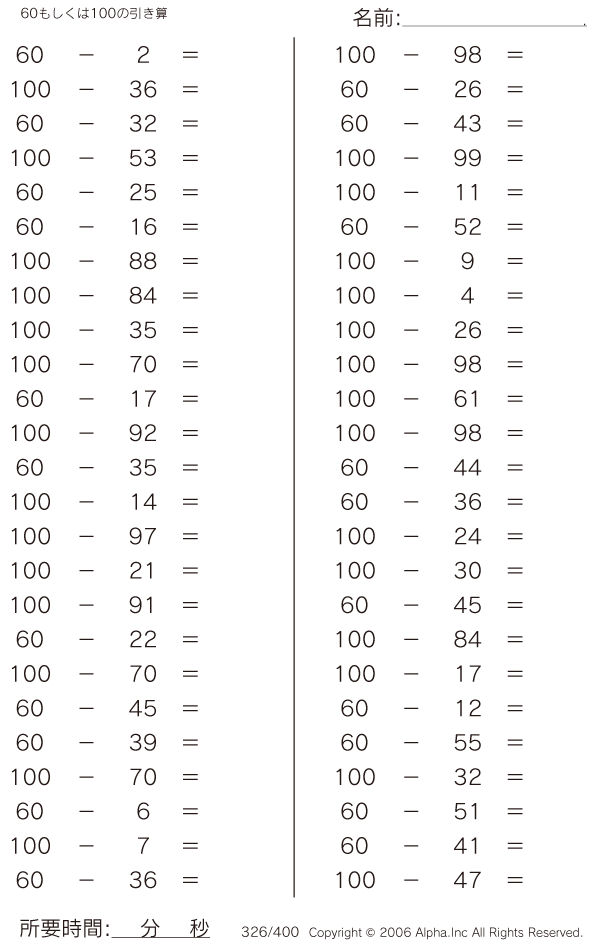 60もしくは100の引き算

名前:

$60 - 2 =$
$100 - 36 =$
$60 - 32 =$
$100 - 53 =$
$60 - 25 =$
$60 - 16 =$
$100 - 88 =$
$100 - 84 =$
$100 - 35 =$
$100 - 70 =$
$60 - 17 =$
$100 - 92 =$
$60 - 35 =$
$100 - 14 =$
$100 - 97 =$
$100 - 21 =$
$100 - 91 =$
$60 - 22 =$
$100 - 70 =$
$60 - 45 =$
$60 - 39 =$
$100 - 70 =$
$60 - 6 =$
$100 - 7 =$
$60 - 36 =$

$100 - 98 =$
$60 - 26 =$
$60 - 43 =$
$100 - 99 =$
$100 - 11 =$
$60 - 52 =$
$100 - 9 =$
$100 - 4 =$
$100 - 26 =$
$100 - 98 =$
$100 - 61 =$
$100 - 98 =$
$60 - 44 =$
$60 - 36 =$
$100 - 24 =$
$100 - 30 =$
$60 - 45 =$
$100 - 84 =$
$100 - 17 =$
$60 - 12 =$
$60 - 55 =$
$100 - 32 =$
$60 - 51 =$
$60 - 41 =$
$100 - 47 =$

所要時間: 分 秒

326/400 Copyright © 2006 Alpha.Inc All Rights Reserved.